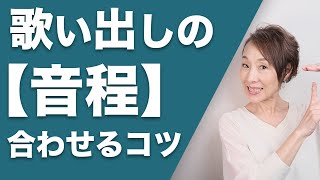 歌い出しの
【音程】
合わせるコツ